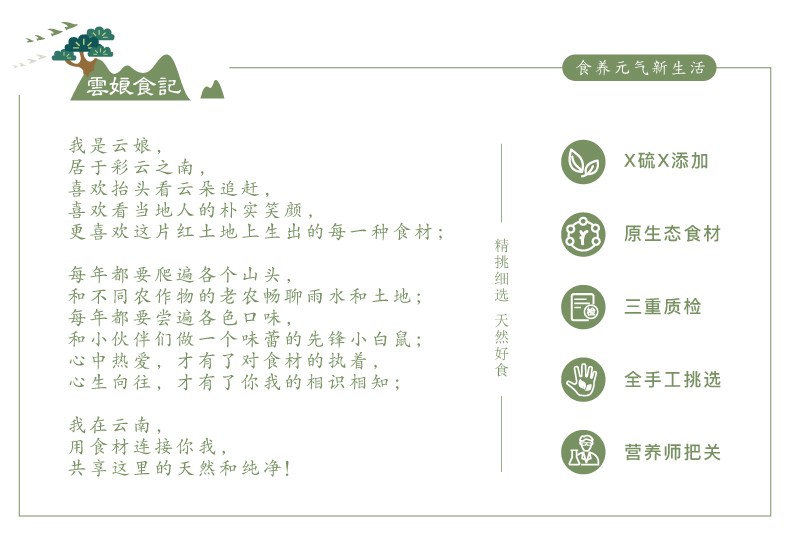 雲娘食記

食养元气新生活

我是云娘，
居于彩云之南，
喜欢抬头看云朵追赶，
喜欢看当地人的朴实笑颜，
更喜欢这片红土地上生出的每一种食材；

每年都要爬遍各个山头，
和不同农作物的老农畅聊雨水和土地；
每年都要尝遍各色口味，
和小伙伴们做一个味蕾的先锋小白鼠；
心中热爱，才有了对食材的执着，
心生向往，才有了你我的相识相知；

我在云南，
用食材连接你我，
共享这里的天然和纯净！

精挑细选 天然好食

X硫X添加

原生态食材

三重质检

全手工挑选

营养师把关